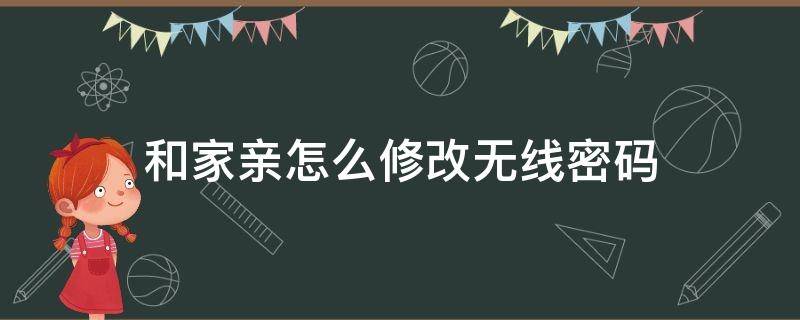 和家亲怎么修改无线密码